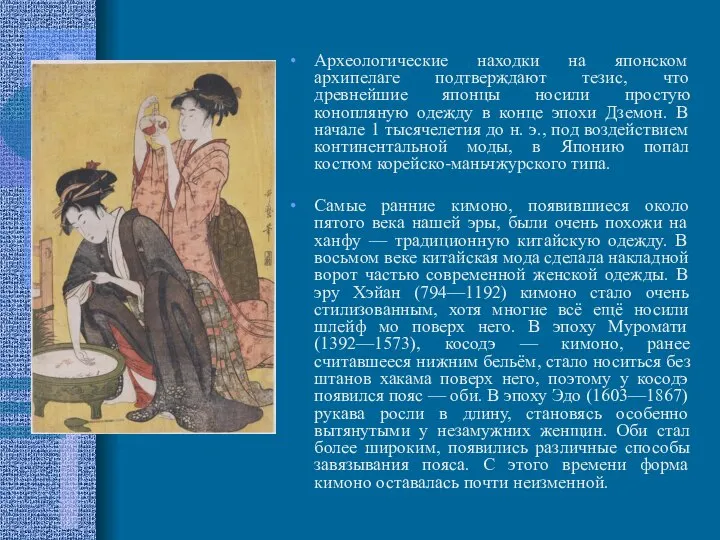 • Археологические находки на японском архипелаге подтверждают тезис, что древнейшие японцы носили простую конопляную одежду в конце эпохи Дземон. В начале 1 тысячелетия до н. э., под воздействием континентальной моды, в Японию попал костюм корейско-маньчжурского типа.

• Самые ранние кимоно, появившиеся около пятого века нашей эры, были очень похожи на ханфу — традиционную китайскую одежду. В восьмом веке китайская мода сделала накладной ворот частью современной женской одежды. В эру Хэйан (794—1192) кимоно стало очень стилизованным, хотя многие всё ещё носили шлейф мо поверх него. В эпоху Муромати (1392—1573), косодэ — кимоно, ранее считавшееся нижним бельём, стало носиться без штанов хакама поверх него, поэтому у косодэ появился пояс — оби. В эпоху Эдо (1603—1867) рукава росли в длину, становясь особенно вытянутыми у незамужних женщин. Оби стал более широким, появились различные способы завязывания пояса. С этого времени форма кимоно оставалась почти неизменной.